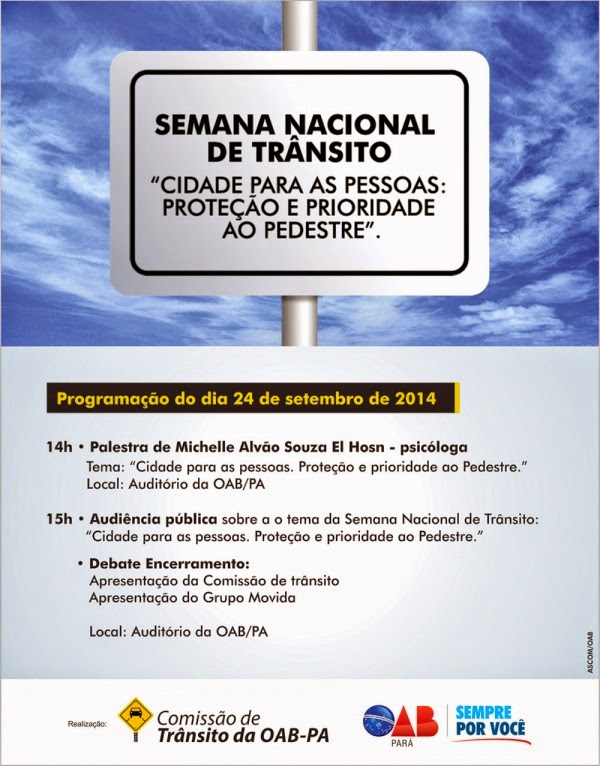 SEMANA NACIONAL DE TRÂNSITO

"CIDADE PARA AS PESSOAS: PROTEÇÃO E PRIORIDADE AO PEDESTRE".

Programação do dia 24 de setembro de 2014

14h • Palestra de Michelle Alvão Souza El Hosn - psicóloga
Tema: "Cidade para as pessoas. Proteção e prioridade ao Pedestre."
Local: Auditório da OAB/PA

15h • Audiência pública sobre a o tema da Semana Nacional de Trânsito:
"Cidade para as pessoas. Proteção e prioridade ao Pedestre."

• Debate Encerramento:
Apresentação da Comissão de trânsito
Apresentação do Grupo Movida

Local: Auditório da OAB/PA

ASCOM/OAB

Realização:
Comissão de
Trânsito da OAB-PA

OAB
PARÁ
SEMPRE
POR VOCÊ